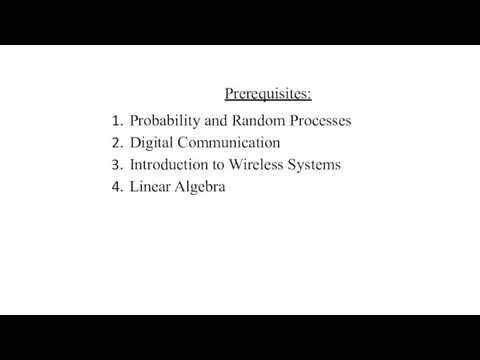 Prerequisites:

1. Probability and Random Processes
2. Digital Communication
3. Introduction to Wireless Systems
4. Linear Algebra